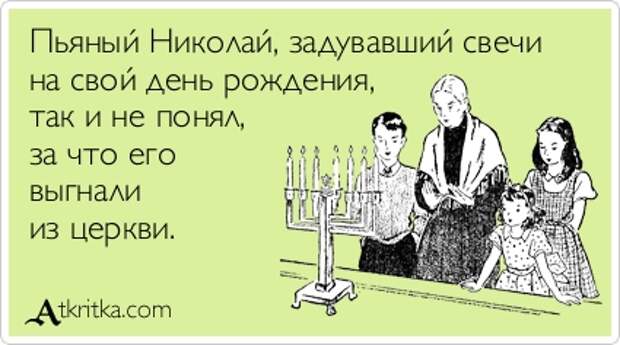 Пьяный Николай, задувавший свечи на свой день рождения, так и не понял, за что его выгнали из церкви.

Atkritka.com